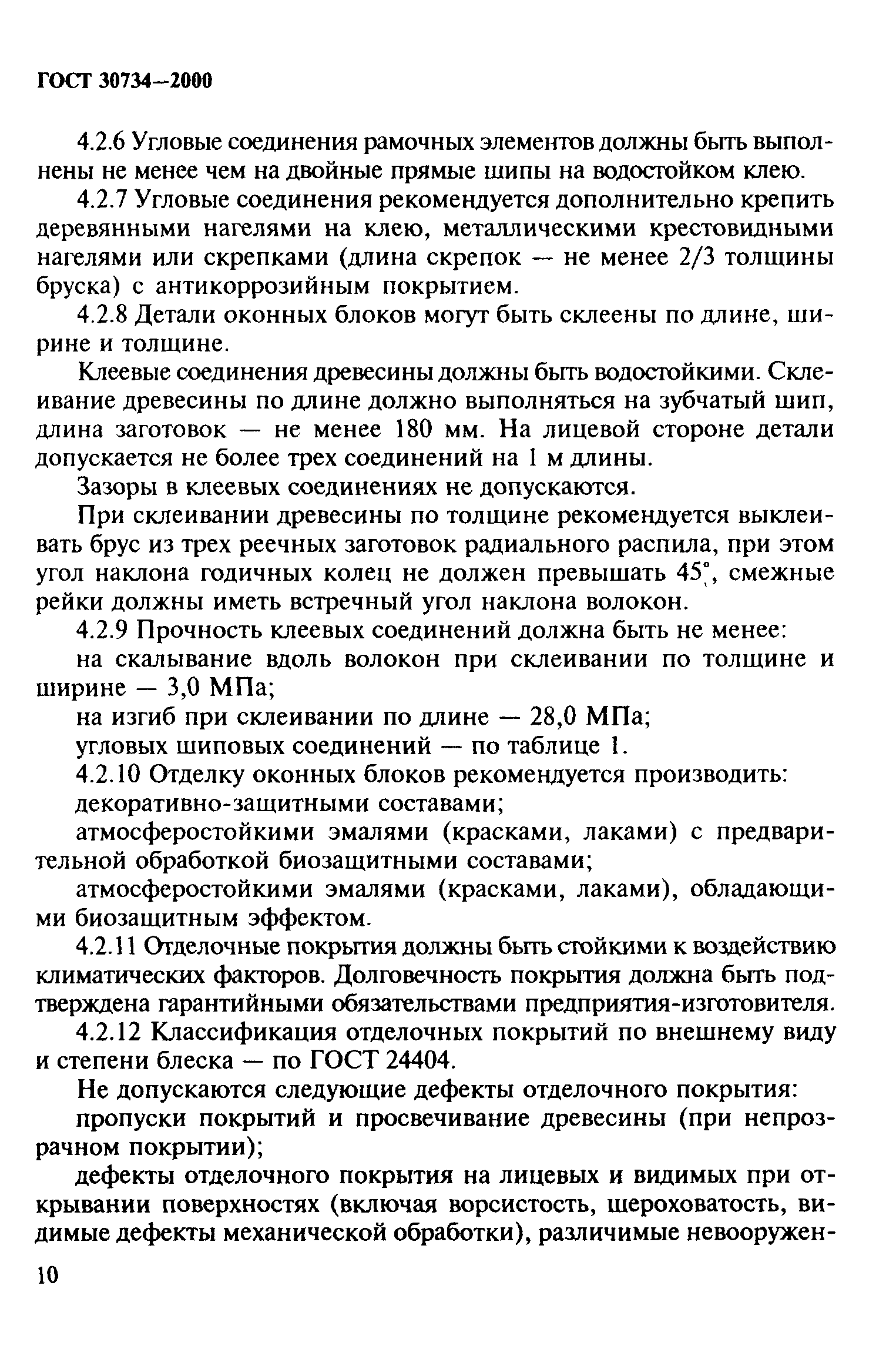 ГОСТ 30734—2000

4.2.6 Угловые соединения рамочных элементов должны быть выполнены не менее чем на двойные прямые шипы на водостойком клею.

4.2.7 Угловые соединения рекомендуется дополнительно крепить деревянными нагелями на клею, металлическими крестовидными нагелями или скрепками (длина скрепок — не менее 2/3 толщины бруска) с антикоррозийным покрытием.

4.2.8 Детали оконных блоков могут быть склеены по длине, ширине и толщине.

Клеевые соединения древесины должны быть водостойкими. Склеивание древесины по длине должно выполняться на зубчатый шип, длина заготовок — не менее 180 мм. На лицевой стороне детали допускается не более трех соединений на 1 м длины.

Зазоры в клеевых соединениях не допускаются.

При склеивании древесины по толщине рекомендуется выклеивать брус из трех реечных заготовок радиального распила, при этом угол наклона годичных колец не должен превышать 45°, смежные рейки должны иметь встречный угол наклона волокон.

4.2.9 Прочность клеевых соединений должна быть не менее:

на скалывание вдоль волокон при склеивании по толщине и ширине — 3,0 МПа;

на изгиб при склеивании по длине — 28,0 МПа;

угловых шиповых соединений — по таблице 1.

4.2.10 Отделку оконных блоков рекомендуется производить:

декоративно-защитными составами;

атмосферостойкими эмалями (красками, лаками) с предварительной обработкой биозащитными составами;

атмосферостойкими эмалями (красками, лаками), обладающими биозащитным эффектом.

4.2.11 Отделочные покрытия должны быть стойкими к воздействию климатических факторов. Долговечность покрытия должна быть подтверждена гарантийными обязательствами предприятия-изготовителя.

4.2.12 Классификация отделочных покрытий по внешнему виду и степени блеска — по ГОСТ 24404.

Не допускаются следующие дефекты отделочного покрытия:

пропуски покрытий и просвечивание древесины (при непрозрачном покрытии);

дефекты отделочного покрытия на лицевых и видимых при открывании поверхностях (включая ворсистость, шероховатость, видимые дефекты механической обработки), различимые невооружен-

10